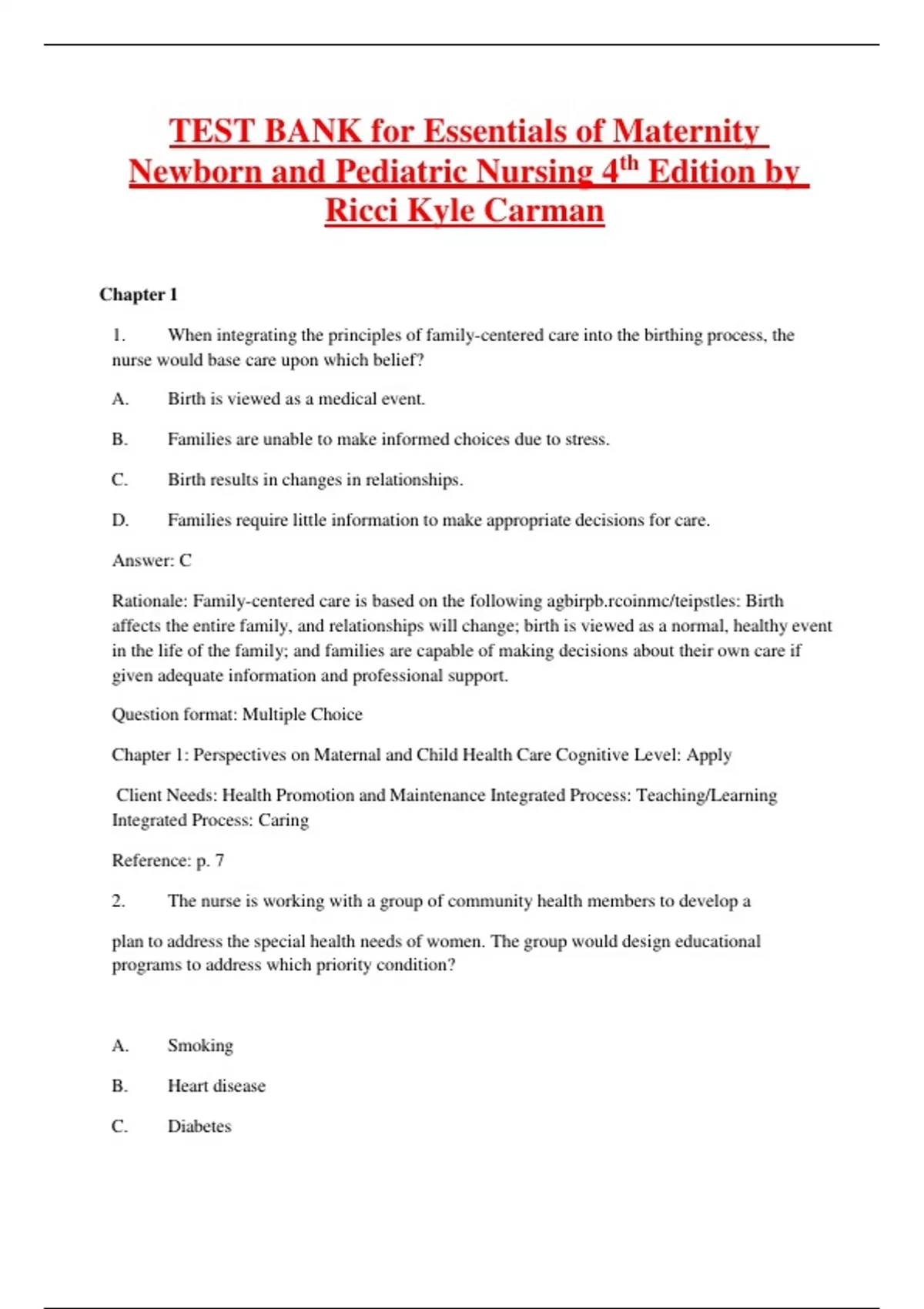 TEST BANK for Essentials of Maternity Newborn and Pediatric Nursing 4$^{th}$ Edition by Ricci Kyle Carman

Chapter 1

1. When integrating the principles of family-centered care into the birthing process, the nurse would base care upon which belief?

A. Birth is viewed as a medical event.

B. Families are unable to make informed choices due to stress.

C. Birth results in changes in relationships.

D. Families require little information to make appropriate decisions for care.

Answer: C

Rationale: Family-centered care is based on the following agbirpb.rcoinmc/teipstles: Birth affects the entire family, and relationships will change; birth is viewed as a normal, healthy event in the life of the family; and families are capable of making decisions about their own care if given adequate information and professional support.

Question format: Multiple Choice

Chapter 1: Perspectives on Maternal and Child Health Care Cognitive Level: Apply

Client Needs: Health Promotion and Maintenance Integrated Process: Teaching/Learning Integrated Process: Caring

Reference: p. 7

2. The nurse is working with a group of community health members to develop a

plan to address the special health needs of women. The group would design educational programs to address which priority condition?

A. Smoking

B. Heart disease

C. Diabetes